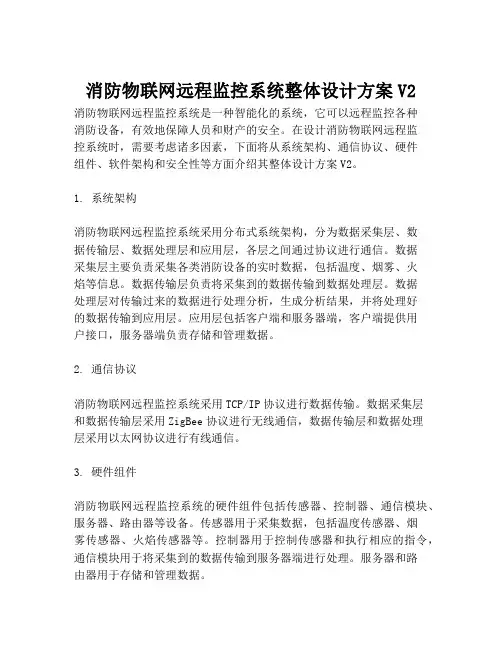 消防物联网远程监控系统整体设计方案 V2

消防物联网远程监控系统是一种智能化的系统，它可以远程监控各种消防设备，有效地保障人员和财产的安全。在设计消防物联网远程监控系统时，需要考虑诸多因素，下面将从系统架构、通信协议、硬件组件、软件架构和安全性等方面介绍其整体设计方案 V2。

1. 系统架构

消防物联网远程监控系统采用分布式系统架构，分为数据采集层、数据传输层、数据处理层和应用层，各层之间通过协议进行通信。数据采集层主要负责采集各类消防设备的实时数据，包括温度、烟雾、火焰等信息。数据传输层负责将采集到的数据传输到数据处理层。数据处理层对传输过来的数据进行处理分析，生成分析结果，并将处理好的数据传输到应用层。应用层包括客户端和服务器端，客户端提供用户接口，服务器端负责存储和管理数据。

2. 通信协议

消防物联网远程监控系统采用 TCP/IP 协议进行数据传输。数据采集层和数据传输层采用 ZigBee 协议进行无线通信，数据传输层和数据处理层采用以太网协议进行有线通信。

3. 硬件组件

消防物联网远程监控系统的硬件组件包括传感器、控制器、通信模块、服务器、路由器等设备。传感器用于采集数据，包括温度传感器、烟雾传感器、火焰传感器等。控制器用于控制传感器和执行相应的指令，通信模块用于将采集到的数据传输到服务器端进行处理。服务器和路由器用于存储和管理数据。